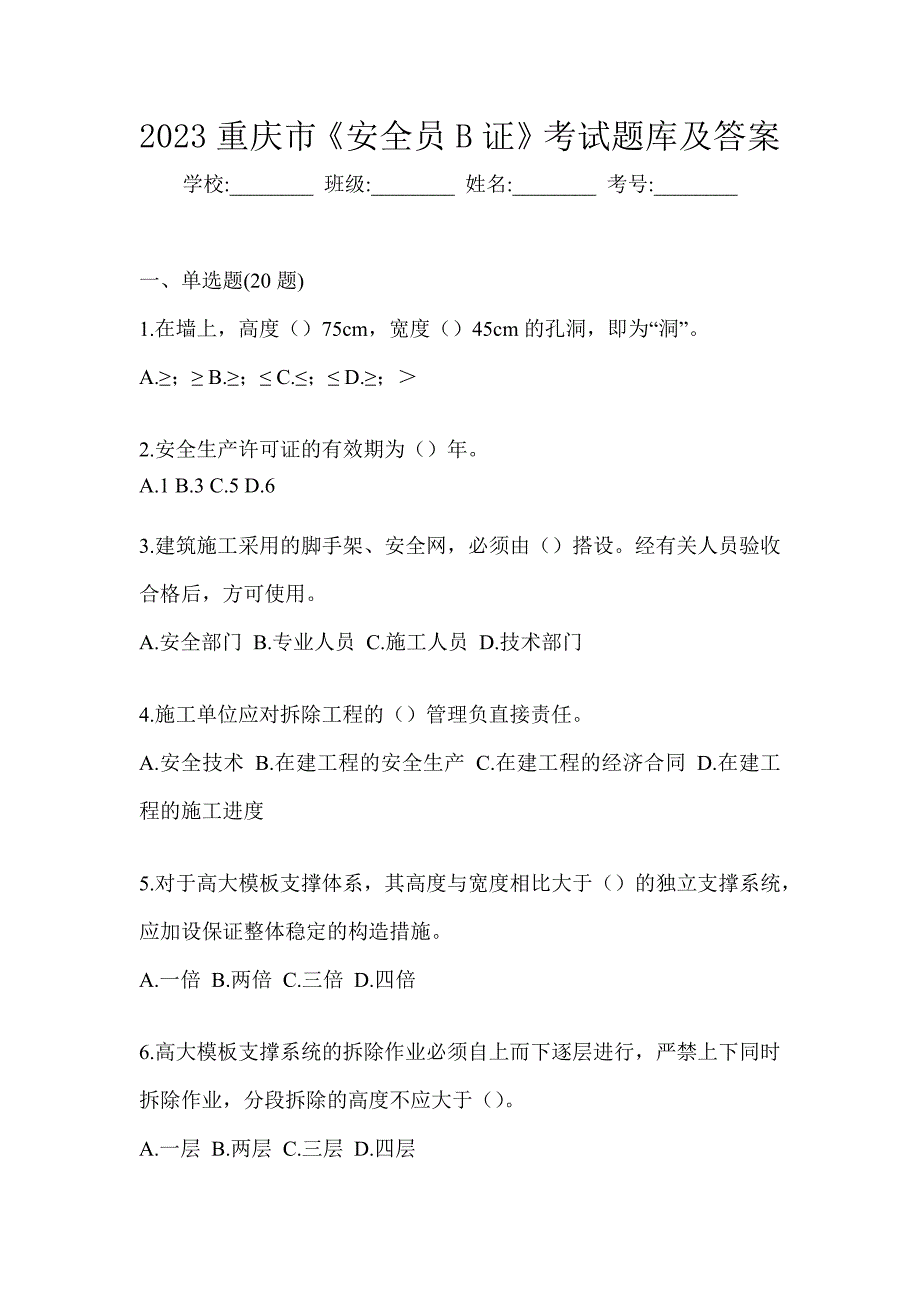 2023 重庆市《安全员 B 证》考试题库及答案

学校:________ 班级:________ 姓名:________ 考号:________

一、单选题(20 题)

1.在墙上，高度（）75cm，宽度（）45cm 的孔洞，即为“洞”。

A.≥；≥ B.≥；≤ C.≤；≤ D.≥；＞

2.安全生产许可证的有效期为（）年。
A.1 B.3 C.5 D.6

3.建筑施工采用的脚手架、安全网，必须由（）搭设。经有关人员验收合格后，方可使用。

A.安全部门 B.专业人员 C.施工人员 D.技术部门

4.施工单位应对拆除工程的（）管理负直接责任。

A.安全技术 B.在建工程的安全生产 C.在建工程的经济合同 D.在建工程的施工进度

5.对于高大模板支撑体系，其高度与宽度相比大于（）的独立支撑系统，应加设保证整体稳定的构造措施。

A.一倍 B.两倍 C.三倍 D.四倍

6.高大模板支撑系统的拆除作业必须自上而下逐层进行，严禁上下同时拆除作业，分段拆除的高度不应大于（）。

A.一层 B.两层 C.三层 D.四层